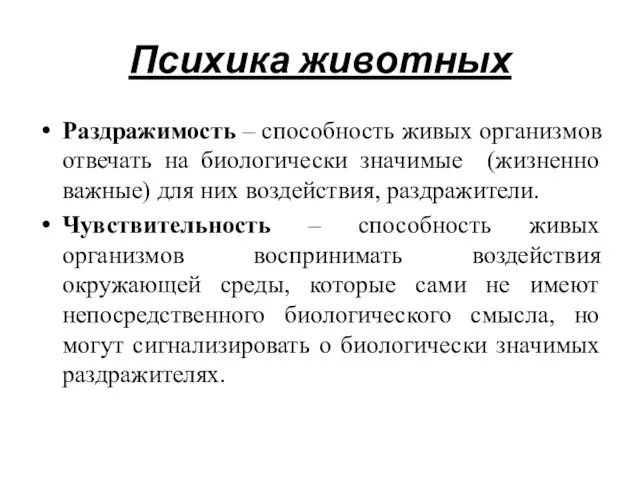 Психика животных

• Раздражимость – способность живых организмов отвечать на биологически значимые (жизненно важные) для них воздействия, раздражители.

• Чувствительность – способность живых организмов воспринимать воздействия окружающей среды, которые сами не имеют непосредственного биологического смысла, но могут сигнализировать о биологически значимых раздражителях.